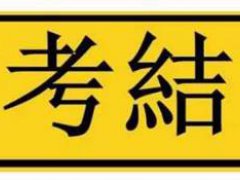 考結